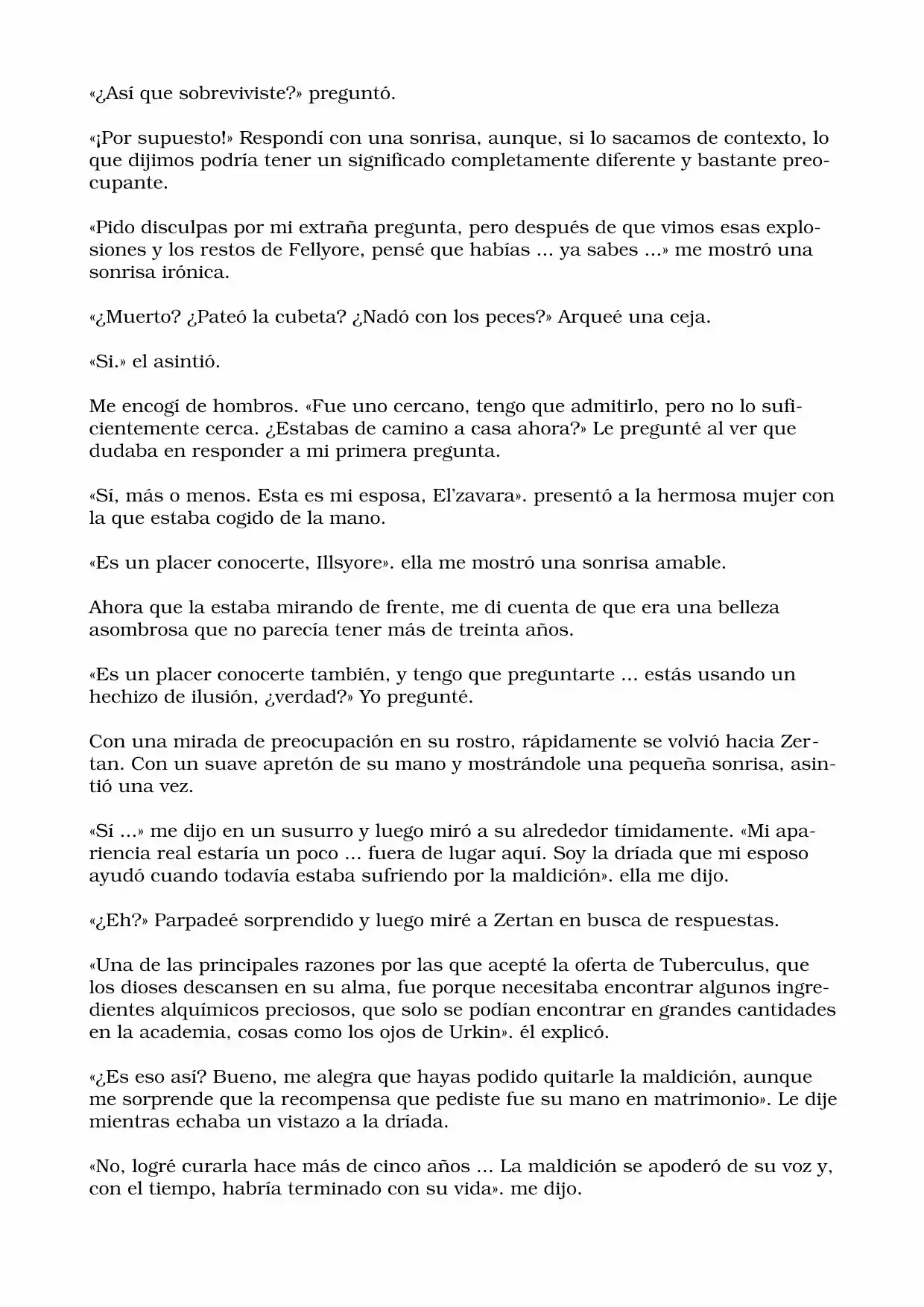 «¿Así que sobreviviste?» preguntó.

«¡Por supuesto!» Respondí con una sonrisa, aunque, si lo sacamos de contexto, lo que dijimos podría tener un significado completamente diferente y bastante preocupante.

«Pido disculpas por mi extraña pregunta, pero después de que vimos esas explosiones y los restos de Fellyore, pensé que habías ... ya sabes ...» me mostró una sonrisa irónica.

«¿Muerto? ¿Pateó la cubeta? ¿Nadó con los peces?» Arqueé una ceja.

«Si.» el asintió.

Me encogí de hombros. «Fue uno cercano, tengo que admitirlo, pero no lo suficientemente cerca. ¿Estabas de camino a casa ahora?» Le pregunté al ver que dudaba en responder a mi primera pregunta.

«Sí, más o menos. Esta es mi esposa, El'zavara». presentó a la hermosa mujer con la que estaba cogido de la mano.

«Es un placer conocerte, Illsyore». ella me mostró una sonrisa amable.

Ahora que la estaba mirando de frente, me di cuenta de que era una belleza asombrosa que no parecía tener más de treinta años.

«Es un placer conocerte también, y tengo que preguntarte ... estás usando un hechizo de ilusión, ¿verdad?» Yo pregunté.

Con una mirada de preocupación en su rostro, rápidamente se volvió hacia Zertan. Con un suave apretón de su mano y mostrándole una pequeña sonrisa, asintió una vez.

«Sí ...» me dijo en un susurro y luego miró a su alrededor tímidamente. «Mi apariencia real estaría un poco ... fuera de lugar aquí. Soy la dríada que mi esposo ayudó cuando todavía estaba sufriendo por la maldición». ella me dijo.

«¿Eh?» Parpadeé sorprendido y luego miré a Zertan en busca de respuestas.

«Una de las principales razones por las que acepté la oferta de Tuberculus, que los dioses descansen en su alma, fue porque necesitaba encontrar algunos ingredientes alquímicos preciosos, que solo se podían encontrar en grandes cantidades en la academia, cosas como los ojos de Urkin». él explicó.

«¿Es eso así? Bueno, me alegra que hayas podido quitarle la maldición, aunque me sorprende que la recompensa que pediste fue su mano en matrimonio». Le dije mientras echaba un vistazo a la dríada.

«No, logré curarla hace más de cinco años ... La maldición se apoderó de su voz y, con el tiempo, habría terminado con su vida». me dijo.